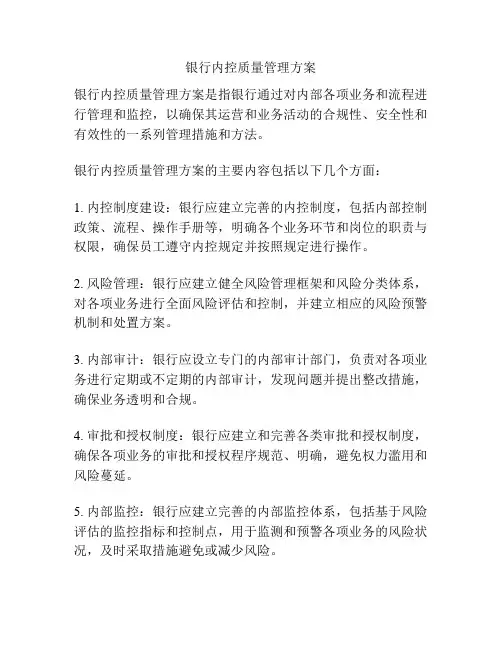 银行内控质量管理方案

银行内控质量管理方案是指银行通过对内部各项业务和流程进行管理和监控，以确保其运营和业务活动的合规性、安全性和有效性的一系列管理措施和方法。

银行内控质量管理方案的主要内容包括以下几个方面：

1. 内控制度建设：银行应建立完善的内控制度，包括内部控制政策、流程、操作手册等，明确各个业务环节和岗位的职责与权限，确保员工遵守内控规定并按照规定进行操作。

2. 风险管理：银行应建立健全风险管理框架和风险分类体系，对各项业务进行全面风险评估和控制，并建立相应的风险预警机制和处置方案。

3. 内部审计：银行应设立专门的内部审计部门，负责对各项业务进行定期或不定期的内部审计，发现问题并提出整改措施，确保业务透明和合规。

4. 审批和授权制度：银行应建立和完善各类审批和授权制度，确保各项业务的审批和授权程序规范、明确，避免权力滥用和风险蔓延。

5. 内部监控：银行应建立完善的内部监控体系，包括基于风险评估的监控指标和控制点，用于监测和预警各项业务的风险状况，及时采取措施避免或减少风险。